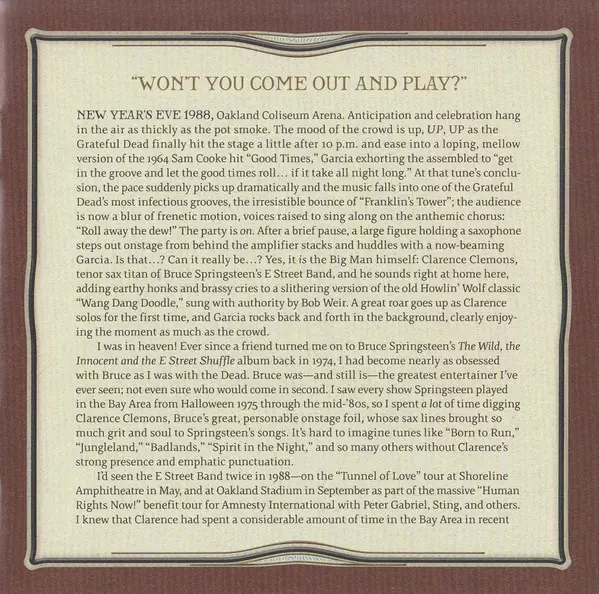 "WON'T YOU COME OUT AND PLAY?"

NEW YEAR'S EVE 1988, Oakland Coliseum Arena. Anticipation and celebration hang in the air as thickly as the pot smoke. The mood of the crowd is up, UP, UP as the Grateful Dead finally hit the stage a little after 10 p.m. and ease into a loping, mellow version of the 1964 Sam Cooke hit "Good Times," Garcia exhorting the assembled to "get in the groove and let the good times roll… if it take all night long." At that tune's conclusion, the pace suddenly picks up dramatically and the music falls into one of the Grateful Dead's most infectious grooves, the irresistible bounce of "Franklin's Tower"; the audience is now a blur of frenetic motion, voices raised to sing along on the anthemic chorus: "Roll away the dew!" The party is on. After a brief pause, a large figure holding a saxophone steps out onstage from behind the amplifier stacks and huddles with a now-beaming Garcia. Is that…? Can it really be…? Yes, it is the Big Man himself: Clarence Clemons, tenor sax titan of Bruce Springsteen's E Street Band, and he sounds right at home here, adding earthy honks and brassy cries to a slithering version of the old Howlin' Wolf classic "Wang Dang Doodle," sung with authority by Bob Weir. A great roar goes up as Clarence solos for the first time, and Garcia rocks back and forth in the background, clearly enjoying the moment as much as the crowd.

I was in heaven! Ever since a friend turned me on to Bruce Springsteen's The Wild, the Innocent and the E Street Shuffle album back in 1974, I had become nearly as obsessed with Bruce as I was with the Dead. Bruce was—and still is—the greatest entertainer I've ever seen; not even sure who would come in second. I saw every show Springsteen played in the Bay Area from Halloween 1975 through the mid-'80s, so I spent a lot of time digging Clarence Clemons, Bruce's great, personable onstage foil, whose sax lines brought so much grit and soul to Springsteen's songs. It's hard to imagine tunes like "Born to Run," "Jungleland," "Badlands," "Spirit in the Night," and so many others without Clarence's strong presence and emphatic punctuation.

I'd seen the E Street Band twice in 1988—on the "Tunnel of Love" tour at Shoreline Amphitheatre in May, and at Oakland Stadium in September as part of the massive "Human Rights Now!" benefit tour for Amnesty International with Peter Gabriel, Sting, and others. I knew that Clarence had spent a considerable amount of time in the Bay Area in recent